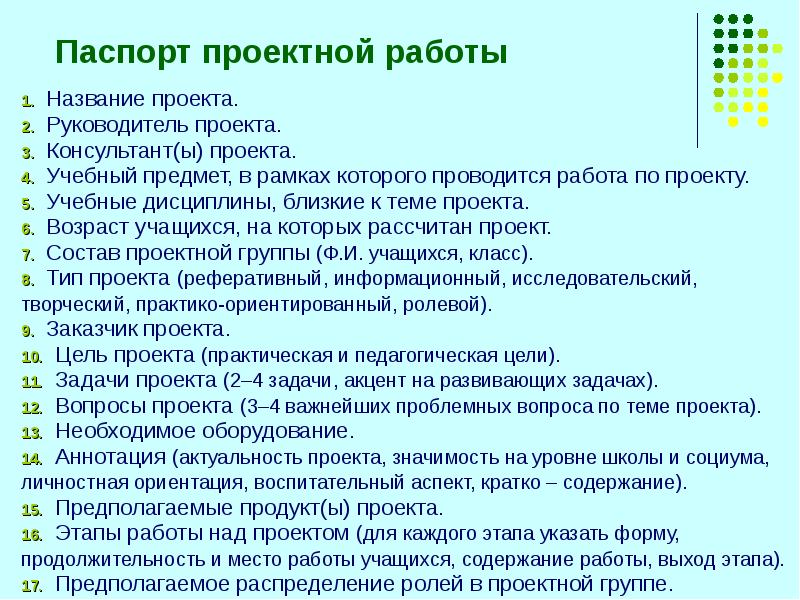 Паспорт проектной работы

1. Название проекта.
2. Руководитель проекта.
3. Консультант(ы) проекта.
4. Учебный предмет, в рамках которого проводится работа по проекту.
5. Учебные дисциплины, близкие к теме проекта.
6. Возраст учащихся, на которых рассчитан проект.
7. Состав проектной группы (Ф.И. учащихся, класс).
8. Тип проекта (реферативный, информационный, исследовательский, творческий, практико-ориентированный, ролевой).
9. Заказчик проекта.
10. Цель проекта (практическая и педагогическая цели).
11. Задачи проекта (2–4 задачи, акцент на развивающих задачах).
12. Вопросы проекта (3–4 важнейших проблемных вопроса по теме проекта).
13. Необходимое оборудование.
14. Аннотация (актуальность проекта, значимость на уровне школы и социума, личностная ориентация, воспитательный аспект, кратко – содержание).
15. Предполагаемые продукт(ы) проекта.
16. Этапы работы над проектом (для каждого этапа указать форму, продолжительность и место работы учащихся, содержание работы, выход этапа).
17. Предполагаемое распределение ролей в проектной группе.